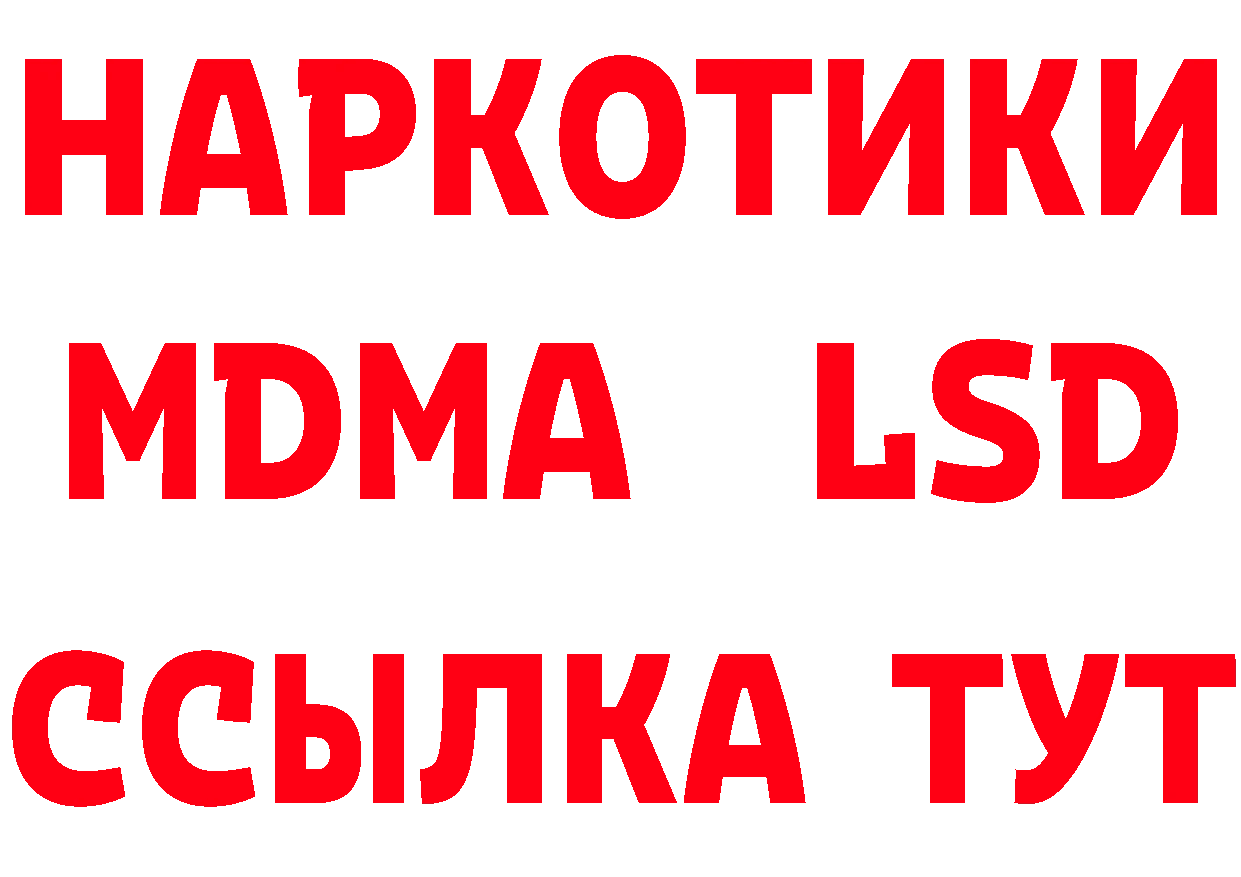 НАРКОТИКИ
MDMA LSD
ССЫЛКА ТУТ